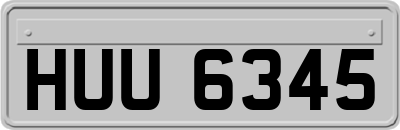 HUU 6345